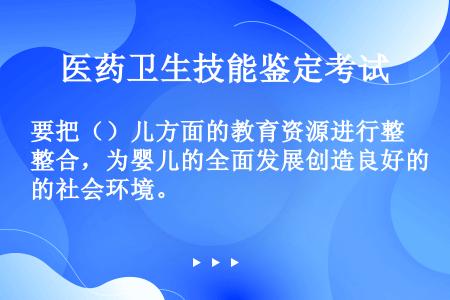 医药卫生技能鉴定考试

要把（）儿方面的教育资源进行整整合，为婴儿的全面发展创造良好的的社会环境。

▶ ▶ ▶